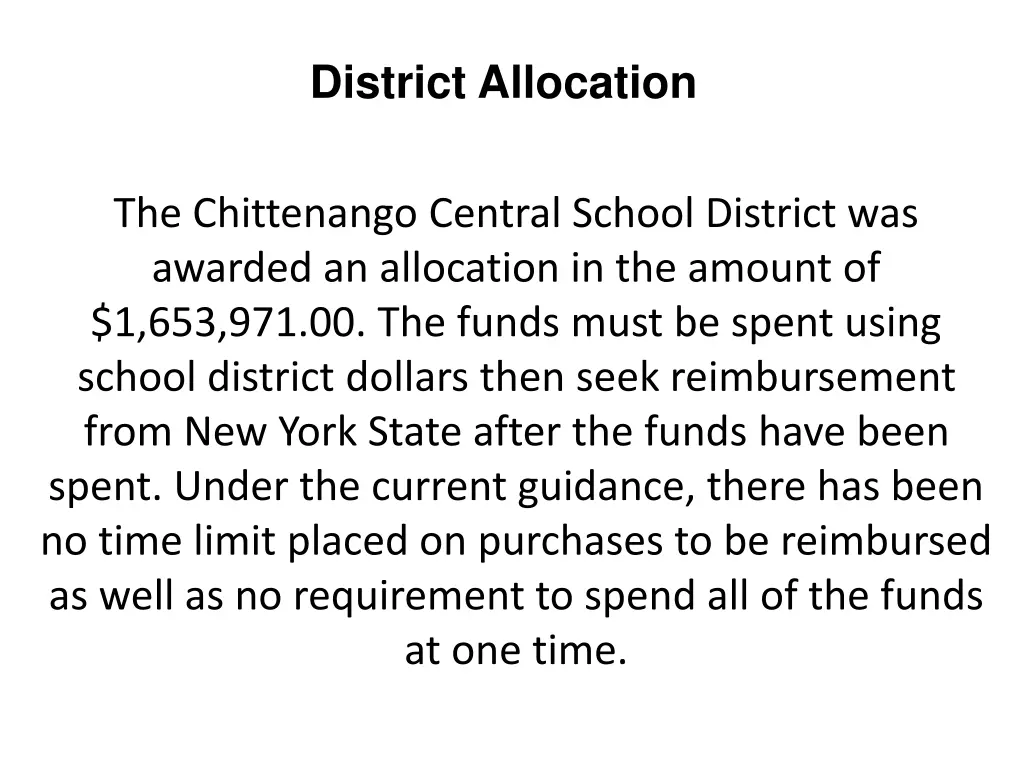 District Allocation

The Chittenango Central School District was awarded an allocation in the amount of $1,653,971.00. The funds must be spent using school district dollars then seek reimbursement from New York State after the funds have been spent. Under the current guidance, there has been no time limit placed on purchases to be reimbursed as well as no requirement to spend all of the funds at one time.